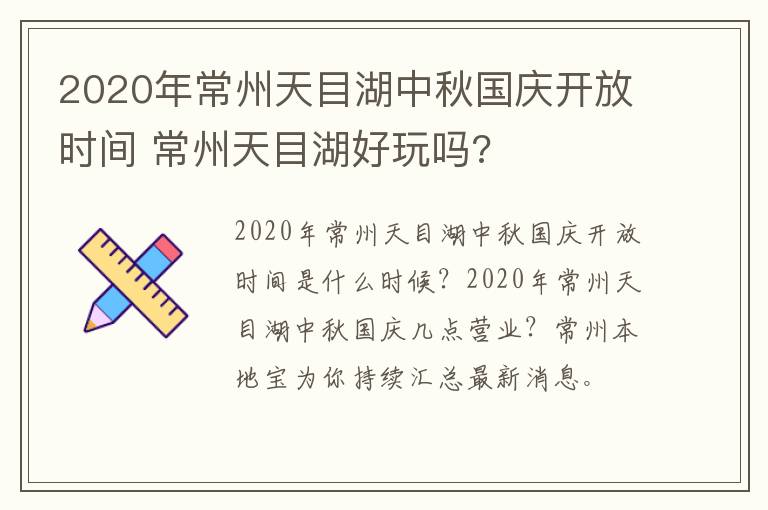 2020年常州天目湖中秋国庆开放时间 常州天目湖好玩吗?

2020年常州天目湖中秋国庆开放时间是什么时候?2020年常州天目湖中秋国庆几点营业?常州本地宝为你持续汇总最新消息。